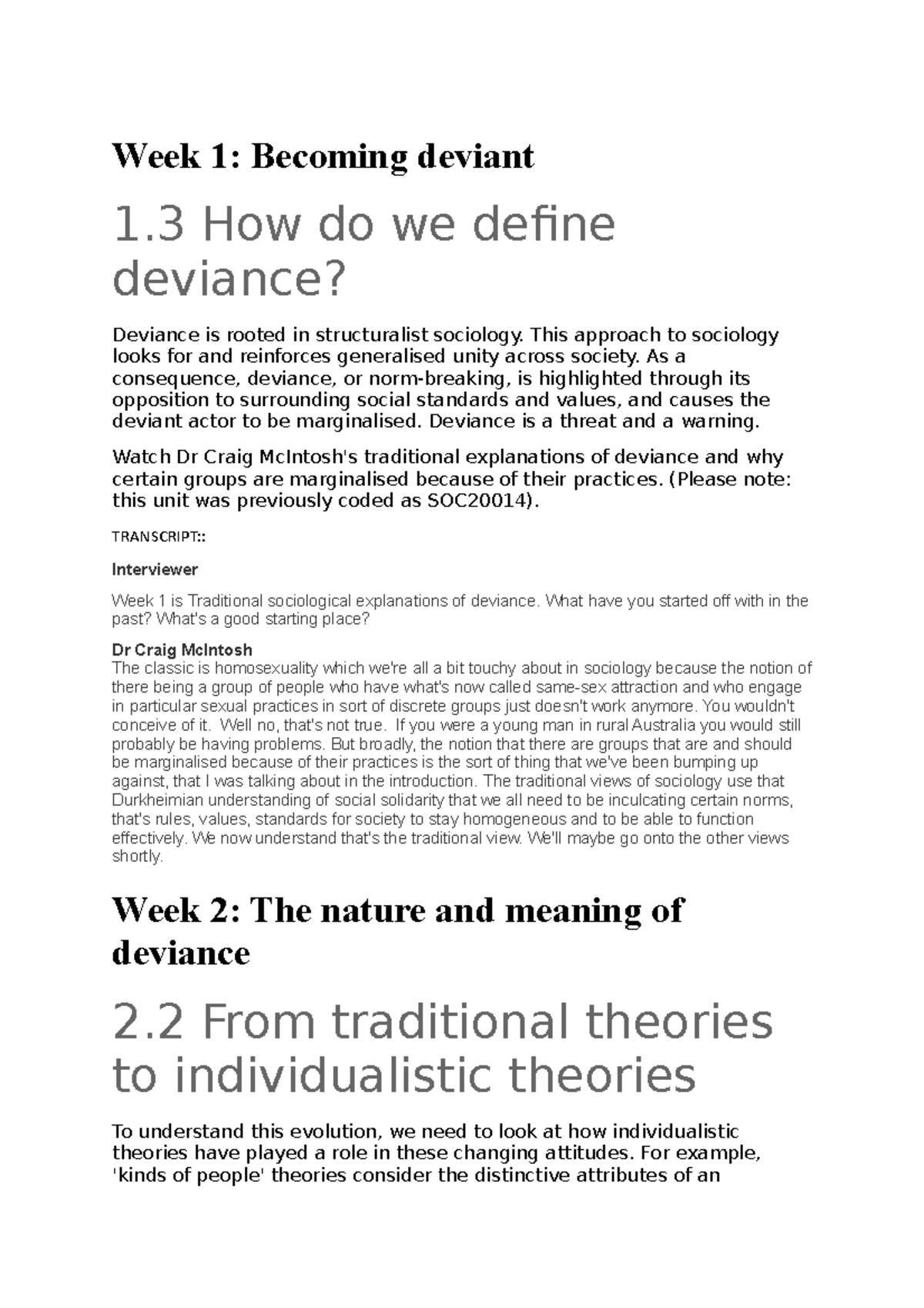 Week 1: Becoming deviant

1.3 How do we define deviance?

Deviance is rooted in structuralist sociology. This approach to sociology looks for and reinforces generalised unity across society. As a consequence, deviance, or norm-breaking, is highlighted through its opposition to surrounding social standards and values, and causes the deviant actor to be marginalised. Deviance is a threat and a warning.

Watch Dr Craig McIntosh's traditional explanations of deviance and why certain groups are marginalised because of their practices. (Please note: this unit was previously coded as SOC20014).

TRANSCRIPT::

Interviewer

Week 1 is Traditional sociological explanations of deviance. What have you started off with in the past? What's a good starting place?

Dr Craig McIntosh
The classic is homosexuality which we're all a bit touchy about in sociology because the notion of there being a group of people who have what's now called same-sex attraction and who engage in particular sexual practices in sort of discrete groups just doesn't work anymore. You wouldn't conceive of it. Well no, that's not true. If you were a young man in rural Australia you would still probably be having problems. But broadly, the notion that there are groups that are and should be marginalised because of their practices is the sort of thing that we've been bumping up against, that I was talking about in the introduction. The traditional views of sociology use that Durkheimian understanding of social solidarity that we all need to be inculcating certain norms, that's rules, values, standards for society to stay homogeneous and to be able to function effectively. We now understand that's the traditional view. We'll maybe go onto the other views shortly.

Week 2: The nature and meaning of deviance

2.2 From traditional theories to individualistic theories

To understand this evolution, we need to look at how individualistic theories have played a role in these changing attitudes. For example, 'kinds of people' theories consider the distinctive attributes of an